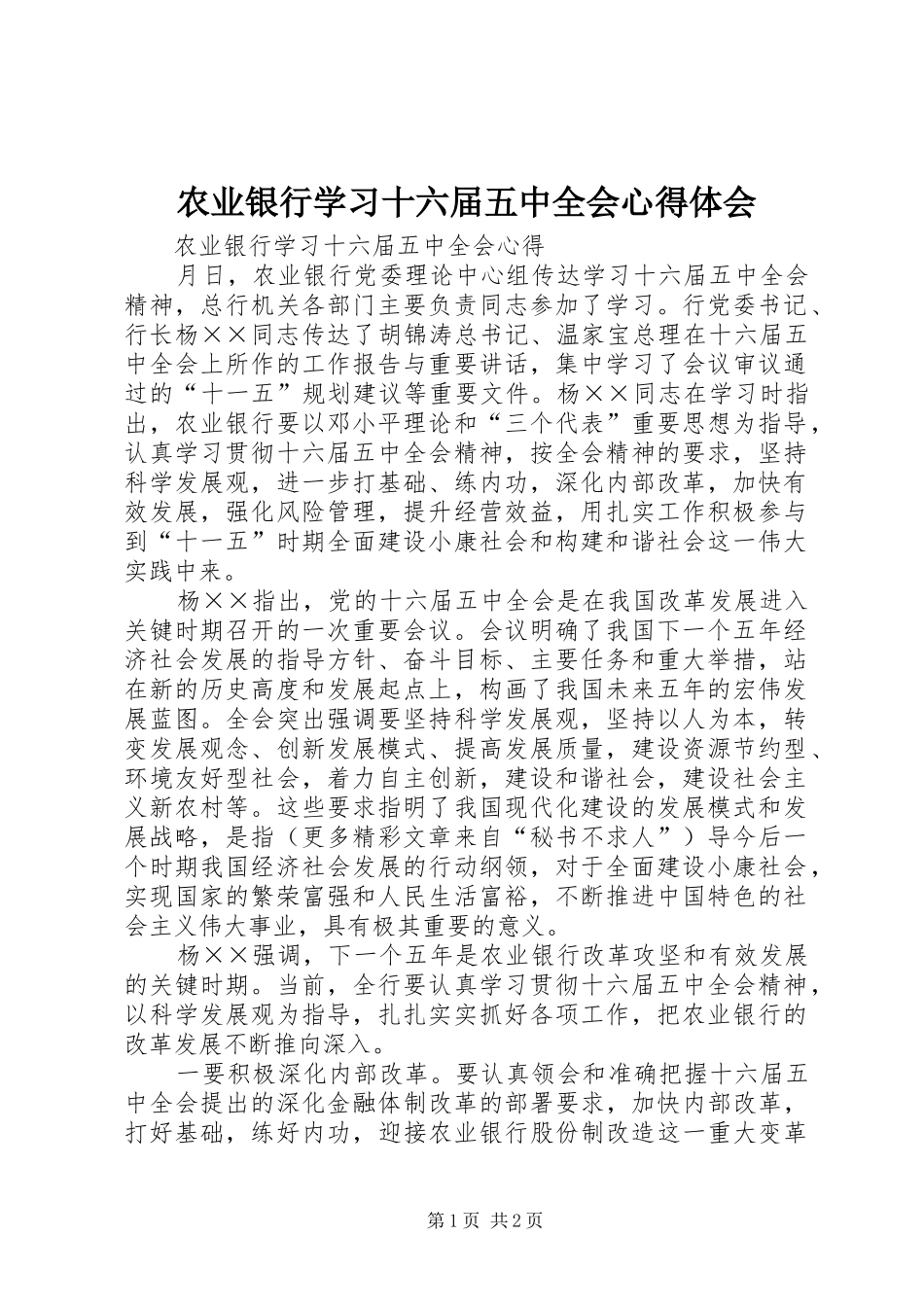 农业银行学习十六届五中全会心得体会

农业银行学习十六届五中全会心得

月日，农业银行党委理论中心组传达学习十六届五中全会精神，总行机关各部门主要负责同志参加了学习。行党委书记、行长杨××同志传达了胡锦涛总书记、温家宝总理在十六届五中全会上所作的工作报告与重要讲话，集中学习了会议审议通过的“十一五”规划建议等重要文件。杨××同志在学习时指出，农业银行要以邓小平理论和“三个代表”重要思想为指导，认真学习贯彻十六届五中全会精神，按全会精神的要求，坚持科学发展观，进一步打基础、练内功，深化内部改革，加快有效发展，强化风险管理，提升经营效益，用扎实工作积极参与到“十一五”时期全面建设小康社会和构建和谐社会这一伟大实践中来。

杨××指出，党的十六届五中全会是在我国改革发展进入关键时期召开的一次重要会议。会议明确了我国下一个五年经济社会发展的指导方针、奋斗目标、主要任务和重大举措，站在新的历史高度和发展起点上，构画了我国未来五年的宏伟发展蓝图。全会突出强调要坚持科学发展观，坚持以人为本，转变发展观念、创新发展模式、提高发展质量，建设资源节约型、环境友好型社会，着力自主创新，建设和谐社会，建设社会主义新农村等。这些要求指明了我国现代化建设的发展模式和发展战略，是指（更多精彩文章来自“秘书不求人”）导今后一个时期我国经济社会发展的行动纲领，对于全面建设小康社会，实现国家的繁荣富强和人民生活富裕，不断推进中国特色的社会主义伟大事业，具有极其重要的意义。

杨××强调，下一个五年是农业银行改革攻坚和有效发展的关键时期。当前，全行要认真学习贯彻十六届五中全会精神，以科学发展观为指导，扎扎实实抓好各项工作，把农业银行的改革发展不断推向深入。

一要积极深化内部改革。要认真领会和准确把握十六届五中全会提出的深化金融体制改革的部署要求，加快内部改革，打好基础，练好内功，迎接农业银行股份制改造这一重大变革

第1页 共2页